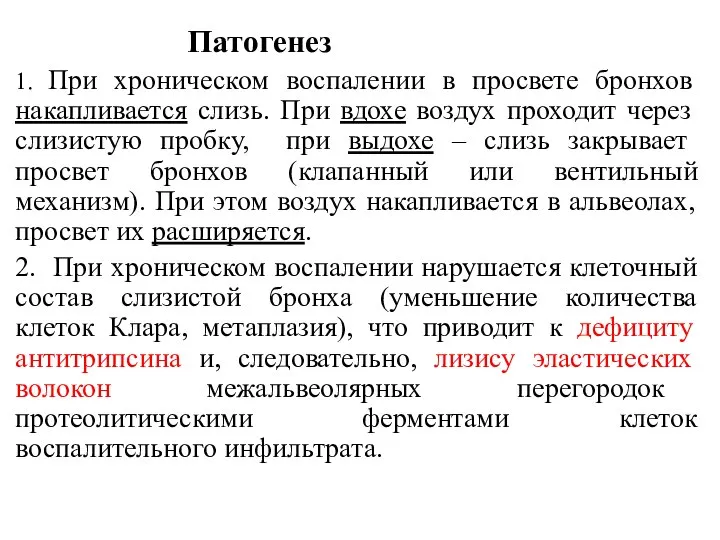 Патогенез

1. При хроническом воспалении в просвете бронхов накапливается слизь. При вдохе воздух проходит через слизистую пробку, при выдохе – слизь закрывает просвет бронхов (клапанный или вентильный механизм). При этом воздух накапливается в альвеолах, просвет их расширяется.

2. При хроническом воспалении нарушается клеточный состав слизистой бронха (уменьшение количества клеток Клара, метаплазия), что приводит к дефициту антитрипсина и, следовательно, лизису эластических волокон межальвеолярных перегородок протеолитическими ферментами клеток воспалительного инфильтрата.